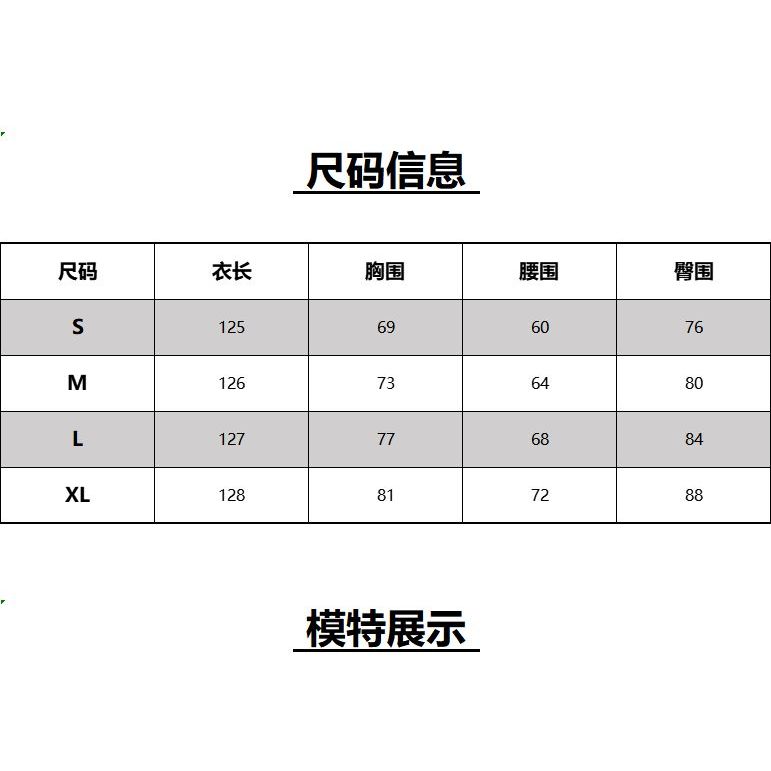 尺码信息

| 尺码 | 衣长 | 胸围 | 腰围 | 臀围 |
|---|---|---|---|---|
| S | 125 | 69 | 60 | 76 |
| M | 126 | 73 | 64 | 80 |
| L | 127 | 77 | 68 | 84 |
| XL | 128 | 81 | 72 | 88 |

模特展示